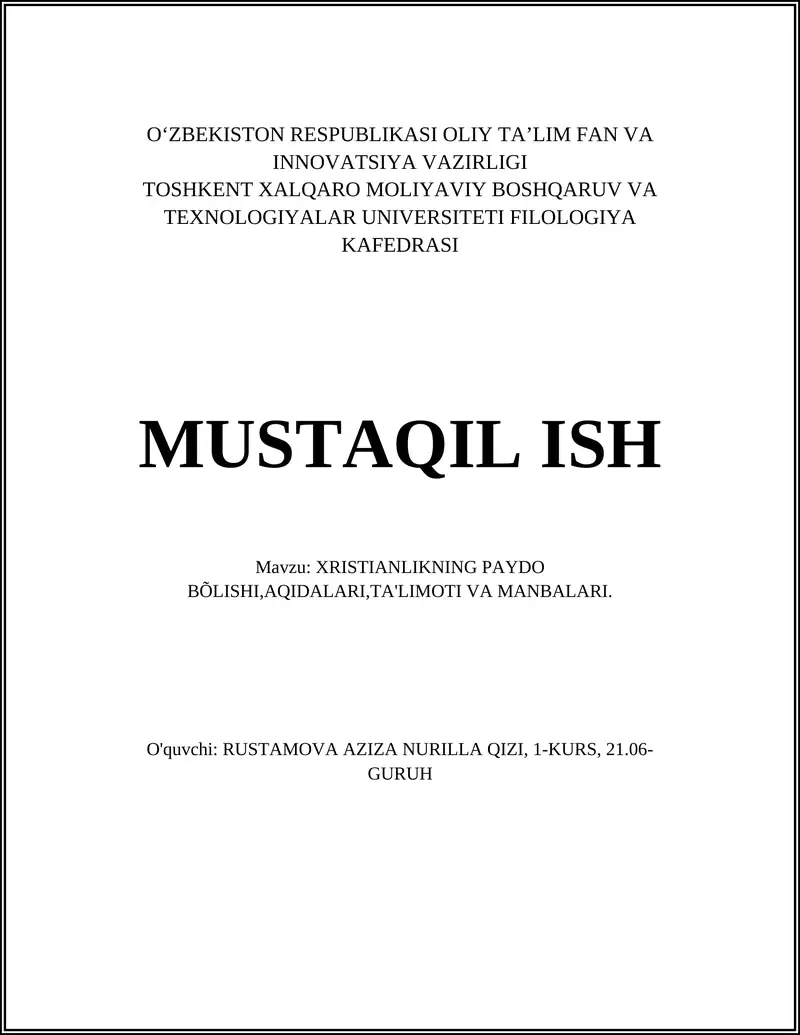 O‘ZBEKISTON RESPUBLIKASI OLIY TA’LIM FAN VA INNOVATSIYA VAZIRLIGI
TOSHKENT XALQARO MOLIYAVIY BOSHQARUV VA TEXNOLOGIYALAR UNIVERSITETI FILOLOGIYA KAFEDRASI

MUSTAQIL ISH

Mavzu: XRISTIANLIKNING PAYDO BÕLISHI,AQIDALARI,TA'LIMOTI VA MANBALARI.

O'quvchi: RUSTAMOVA AZIZA NURILLA QIZI, 1-KURS, 21.06-GURUH